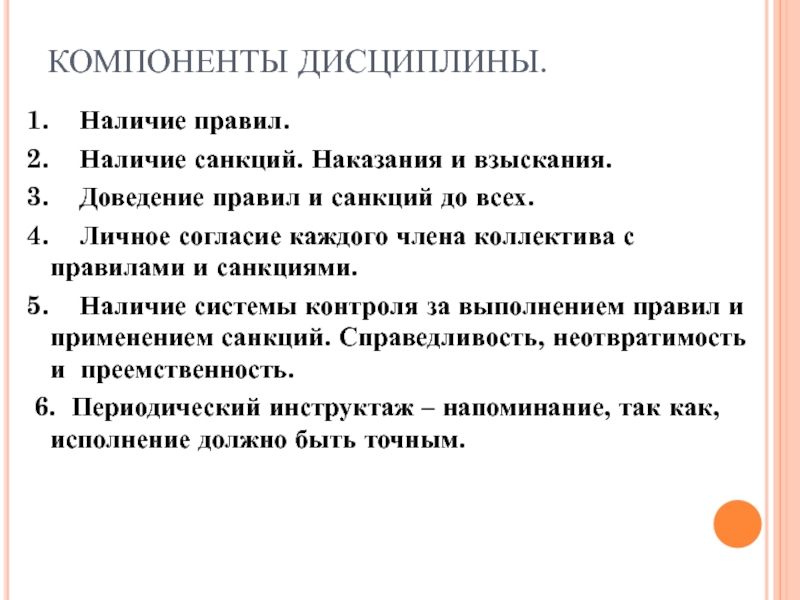 КОМПОНЕНТЫ ДИСЦИПЛИНЫ.

1. Наличие правил.

2. Наличие санкций. Наказания и взыскания.

3. Доведение правил и санкций до всех.

4. Личное согласие каждого члена коллектива с правилами и санкциями.

5. Наличие системы контроля за выполнением правил и применением санкций. Справедливость, неотвратимость и преемственность.

6. Периодический инструктаж – напоминание, так как, исполнение должно быть точным.